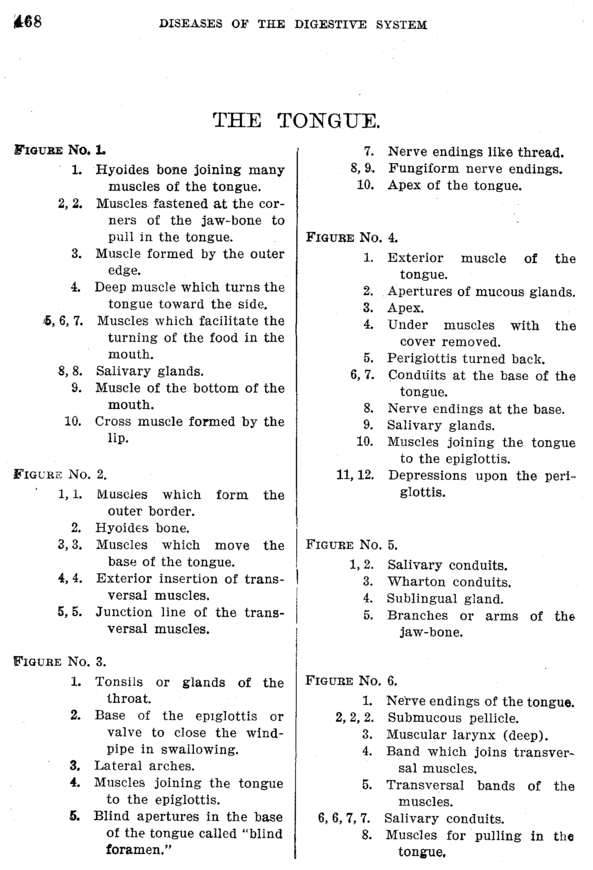 468 DISEASES OF THE DIGESTIVE SYSTEM

THE TONGUE.

FIGURE No. 1.
1. Hyoides bone joining many muscles of the tongue.
2, 2. Muscles fastened at the corners of the jaw-bone to pull in the tongue.
3. Muscle formed by the outer edge.
4. Deep muscle which turns the tongue toward the side.
5, 6, 7. Muscles which facilitate the turning of the food in the mouth.
8, 8. Salivary glands.
9. Muscle of the bottom of the mouth.
10. Cross muscle formed by the lip.

FIGURE No. 2.
1, 1. Muscles which form the outer border.
2. Hyoides bone.
3, 3. Muscles which move the base of the tongue.
4, 4. Exterior insertion of transversal muscles.
5, 5. Junction line of the transversal muscles.

FIGURE No. 3.
1. Tonsils or glands of the throat.
2. Base of the epiglottis or valve to close the windpipe in swallowing.
3. Lateral arches.
4. Muscles joining the tongue to the epiglottis.
5. Blind apertures in the base of the tongue called "blind foramen."
7. Nerve endings like thread.
8, 9. Fungiform nerve endings.
10. Apex of the tongue.

FIGURE No. 4.
1. Exterior muscle of the tongue.
2. Apertures of mucous glands.
3. Apex.
4. Under muscles with the cover removed.
5. Periglottis turned back.
6, 7. Conduits at the base of the tongue.
8. Nerve endings at the base.
9. Salivary glands.
10. Muscles joining the tongue to the epiglottis.
11, 12. Depressions upon the periglottis.

FIGURE No. 5.
1, 2. Salivary conduits.
3. Wharton conduits.
4. Sublingual gland.
5. Branches or arms of the jaw-bone.

FIGURE No. 6.
1. Nerve endings of the tongue.
2, 2, 2. Submucous pellicle.
3. Muscular larynx (deep).
4. Band which joins transversal muscles.
5. Transversal bands of the muscles.
6, 6, 7, 7. Salivary conduits.
8. Muscles for pulling in the tongue.